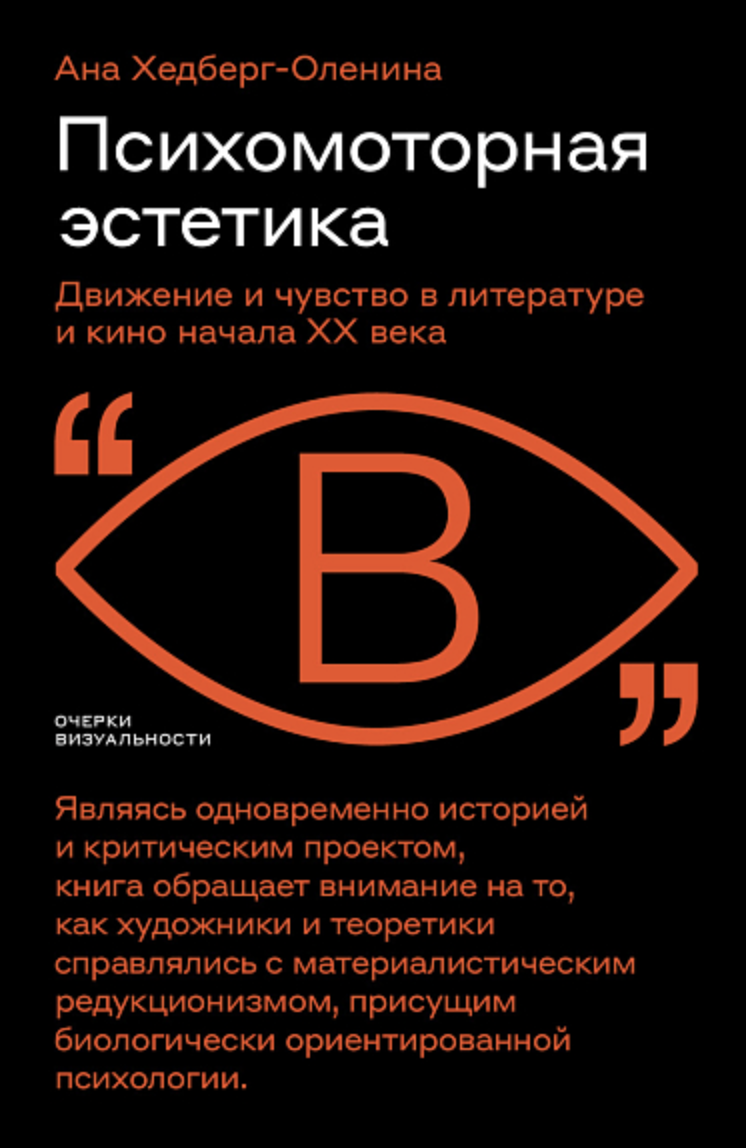 Ана Хедберг-Оленина

Психомоторная эстетика

Движение и чувство в литературе и кино начала XX века

“

В

”

ОЧЕРКИ ВИЗУАЛЬНОСТИ

Являясь одновременно историей и критическим проектом, книга обращает внимание на то, как художники и теоретики справлялись с материалистическим редукционизмом, присущим биологически ориентированной психологии.